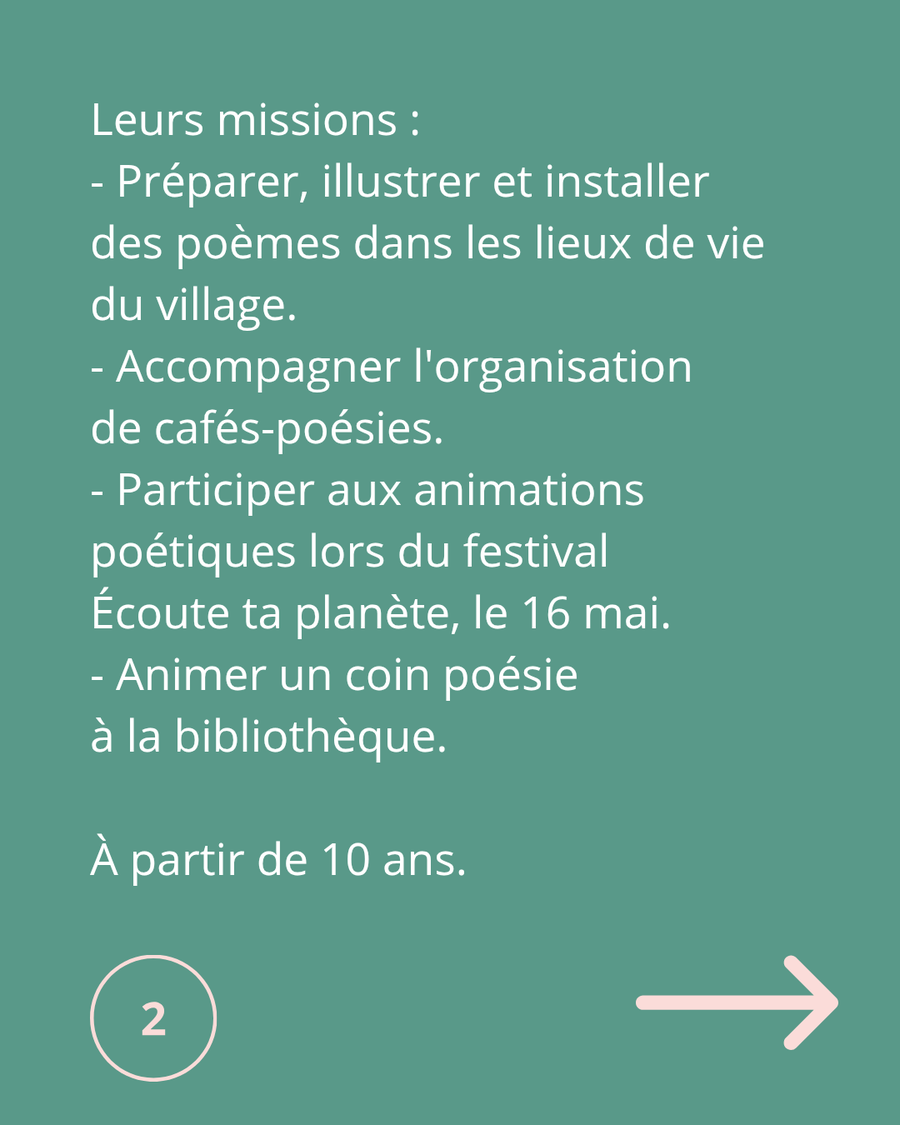 Leurs missions :
- Préparer, illustrer et installer des poèmes dans les lieux de vie du village.
- Accompagner l'organisation de cafés-poésies.
- Participer aux animations poétiques lors du festival Écoute ta planète, le 16 mai.
- Animer un coin poésie à la bibliothèque.

À partir de 10 ans.

2